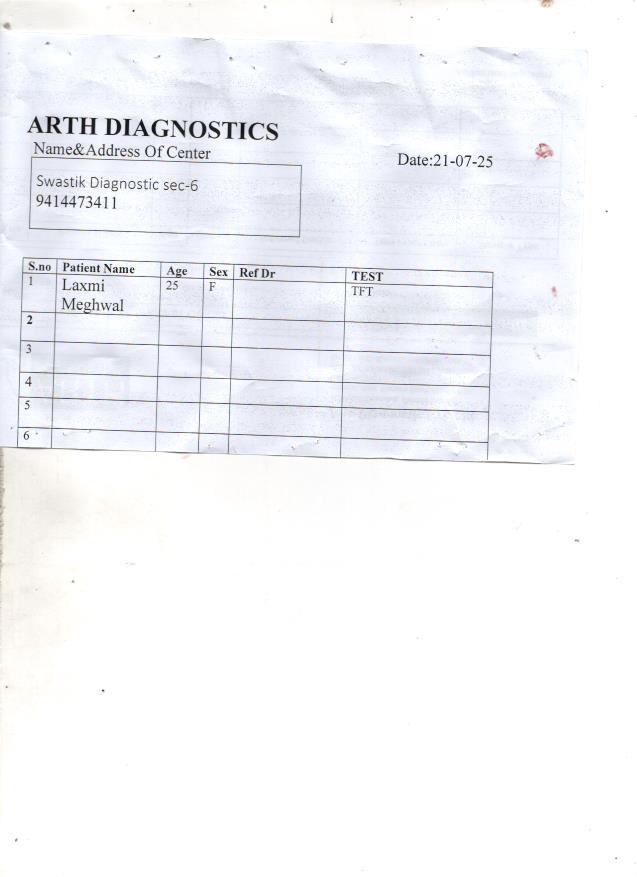 ARTH DIAGNOSTICS
Name&Address Of Center

Date:21-07-25

Swastik Diagnostic sec-6
9414473411

| S.no | Patient Name | Age | Sex | Ref Dr | TEST |
|---|---|---|---|---|---|
| 1 | Laxmi Meghwal | 25 | F |  | TFT |
| 2 |  |  |  |  |  |
| 3 |  |  |  |  |  |
| 4 |  |  |  |  |  |
| 5 |  |  |  |  |  |
| 6 |  |  |  |  |  |